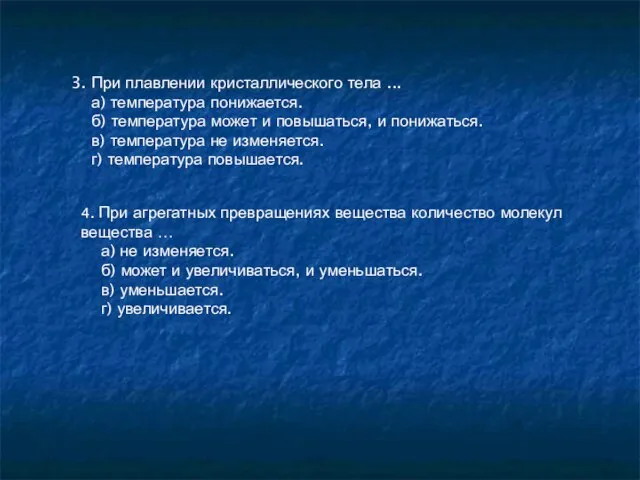 3. При плавлении кристаллического тела ...
а) температура понижается.
б) температура может и повышаться, и понижаться.
в) температура не изменяется.
г) температура повышается.

4. При агрегатных превращениях вещества количество молекул вещества …
а) не изменяется.
б) может и увеличиваться, и уменьшаться.
в) уменьшается.
г) увеличивается.